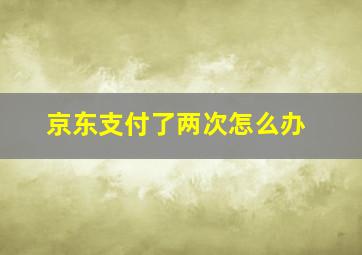 京东支付了两次怎么办